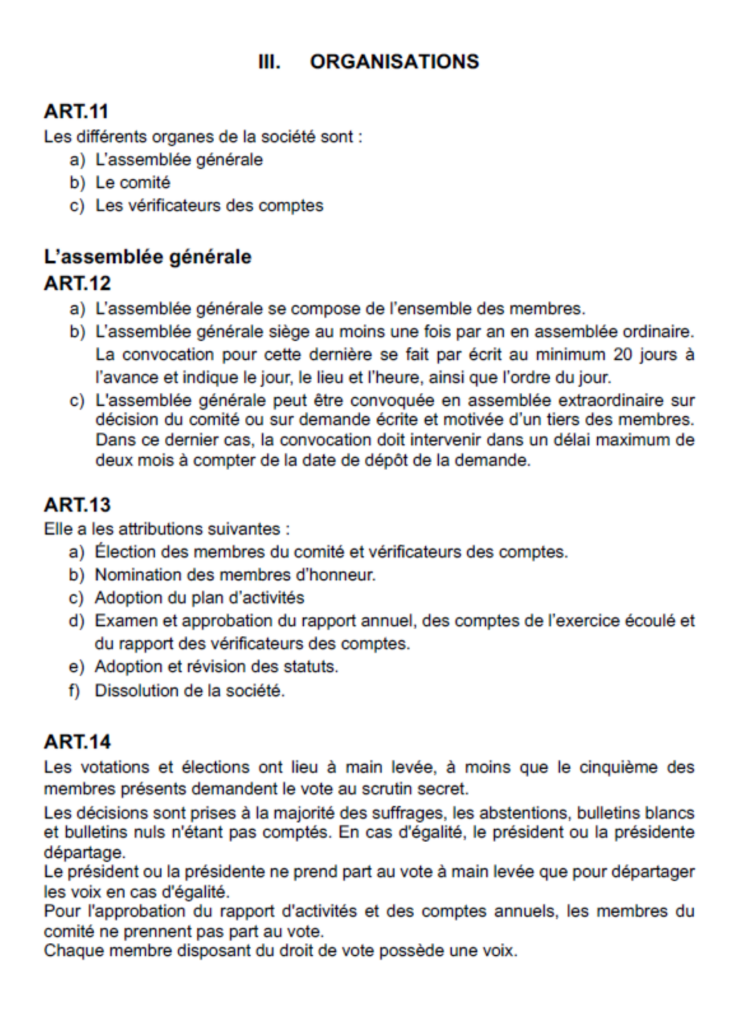 III. ORGANISATIONS

ART.11
Les différents organes de la société sont :
a) L'assemblée générale
b) Le comité
c) Les vérificateurs des comptes

L'assemblée générale
ART.12
a) L'assemblée générale se compose de l'ensemble des membres.
b) L'assemblée générale siège au moins une fois par an en assemblée ordinaire. La convocation pour cette dernière se fait par écrit au minimum 20 jours à l'avance et indique le jour, le lieu et l'heure, ainsi que l'ordre du jour.
c) L'assemblée générale peut être convoquée en assemblée extraordinaire sur décision du comité ou sur demande écrite et motivée d'un tiers des membres. Dans ce dernier cas, la convocation doit intervenir dans un délai maximum de deux mois à compter de la date de dépôt de la demande.

ART.13
Elle a les attributions suivantes :
a) Élection des membres du comité et vérificateurs des comptes.
b) Nomination des membres d'honneur.
c) Adoption du plan d'activités
d) Examen et approbation du rapport annuel, des comptes de l'exercice écoulé et du rapport des vérificateurs des comptes.
e) Adoption et révision des statuts.
f) Dissolution de la société.

ART.14
Les votations et élections ont lieu à main levée, à moins que le cinquième des membres présents demandent le vote au scrutin secret.
Les décisions sont prises à la majorité des suffrages, les abstentions, bulletins blancs et bulletins nuls n'étant pas comptés. En cas d'égalité, le président ou la présidente départage.
Le président ou la présidente ne prend part au vote à main levée que pour départager les voix en cas d'égalité.
Pour l'approbation du rapport d'activités et des comptes annuels, les membres du comité ne prennent pas part au vote.
Chaque membre disposant du droit de vote possède une voix.